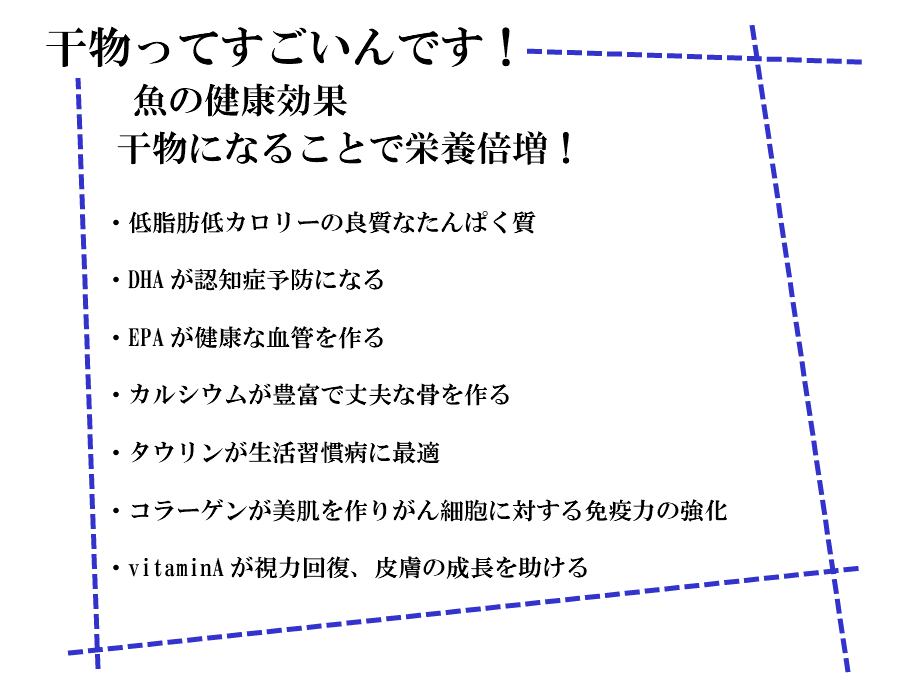 干物ってすごいんです！

魚の健康効果

干物になることで栄養倍増！

・低脂肪低カロリーの良質なたんぱく質

・DHAが認知症予防になる

・EPAが健康な血管を作る

・カルシウムが豊富で丈夫な骨を作る

・タウリンが生活習慣病に最適

・コラーゲンが美肌を作りがん細胞に対する免疫力の強化

・vitaminAが視力回復、皮膚の成長を助ける